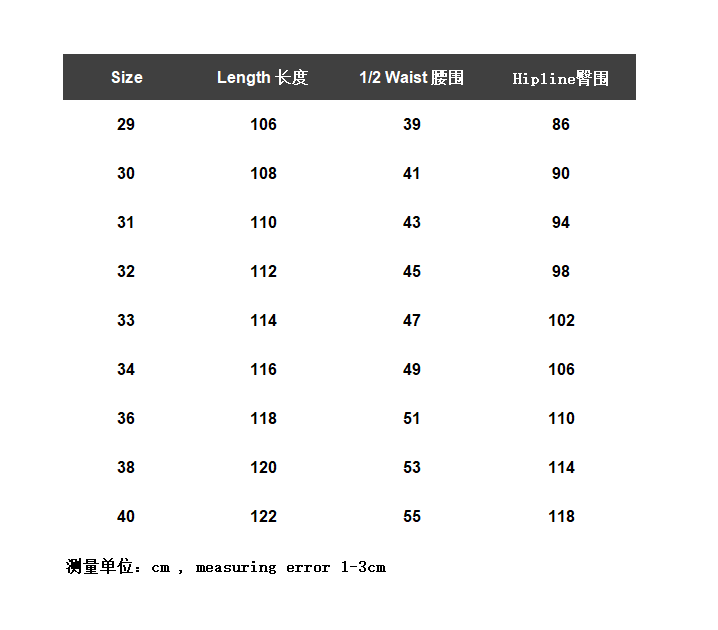 | Size | Length 长度 | 1/2 Waist 腰围 | Hipline臀围 |
|---|---|---|---|
| 29 | 106 | 39 | 86 |
| 30 | 108 | 41 | 90 |
| 31 | 110 | 43 | 94 |
| 32 | 112 | 45 | 98 |
| 33 | 114 | 47 | 102 |
| 34 | 116 | 49 | 106 |
| 36 | 118 | 51 | 110 |
| 38 | 120 | 53 | 114 |
| 40 | 122 | 55 | 118 |

测量单位：cm , measuring error 1-3cm